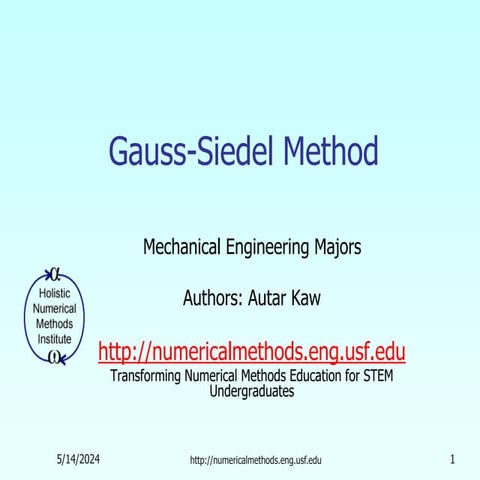 Gauss-Siedel Method

Mechanical Engineering Majors

Authors: Autar Kaw

$\alpha$
Holistic Numerical Methods Institute
$\omega$

http://numericalmethods.eng.usf.edu

Transforming Numerical Methods Education for STEM Undergraduates

5/14/2024 http://numericalmethods.eng.usf.edu 1